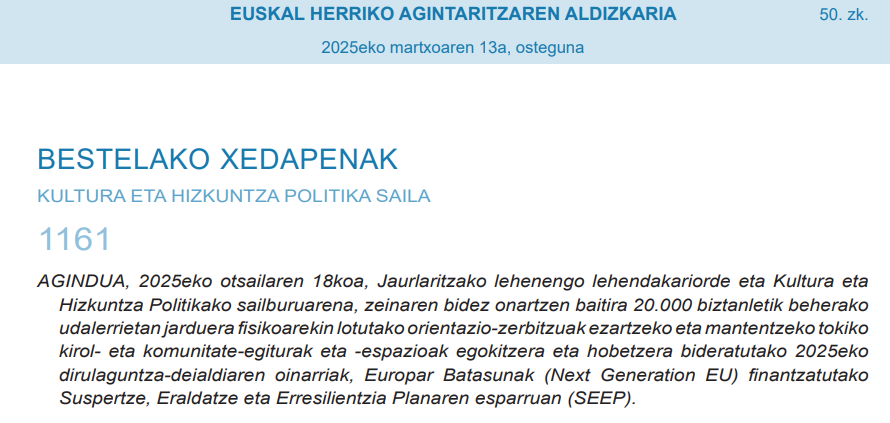 EUSKAL HERRIKO AGINTARITZAREN ALDIZKARIA

50. zk.

2025eko martxoaren 13a, osteguna

BESTELAKO XEDAPENAK

KULTURA ETA HIZKUNTZA POLITIKA SAILA

1161

AGINDUA, 2025eko otsailaren 18koa, Jaurlaritzako lehenengo lehendakariorde eta Kultura eta Hizkuntza Politikako sailburuarena, zeinaren bidez onartzen baitira 20.000 biztanletik beherako udalerrietan jarduera fisikoarekin lotutako orientazio-zerbitzuak ezartzeko eta mantentzeko tokiko kirol- eta komunitate-egiturak eta -espazioak egokitzera eta hobetzera bideratutako 2025eko dirulaguntza-deialdiaren oinarriak, Europar Batasunak (Next Generation EU) finantzatutako Suspertze, Eraldatze eta Erresilientzia Planaren esparruan (SEEP).